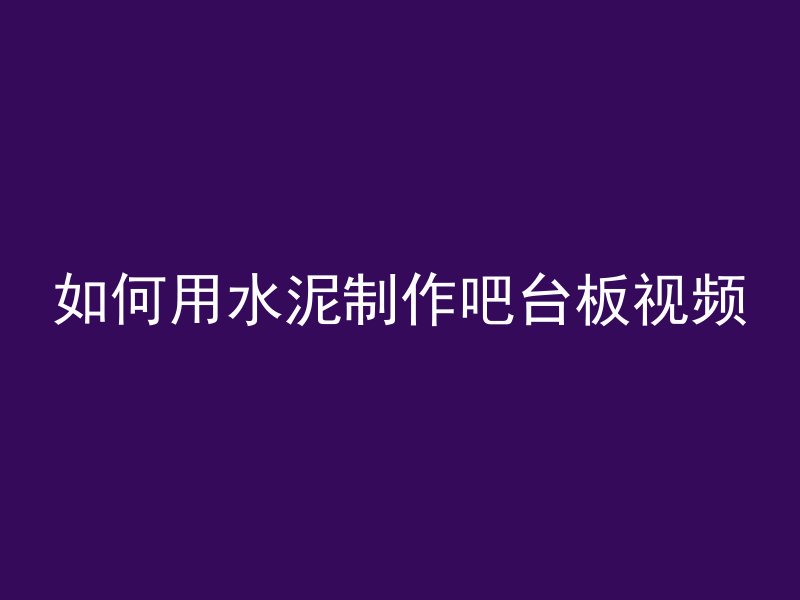 如何用水泥制作吧台板视频